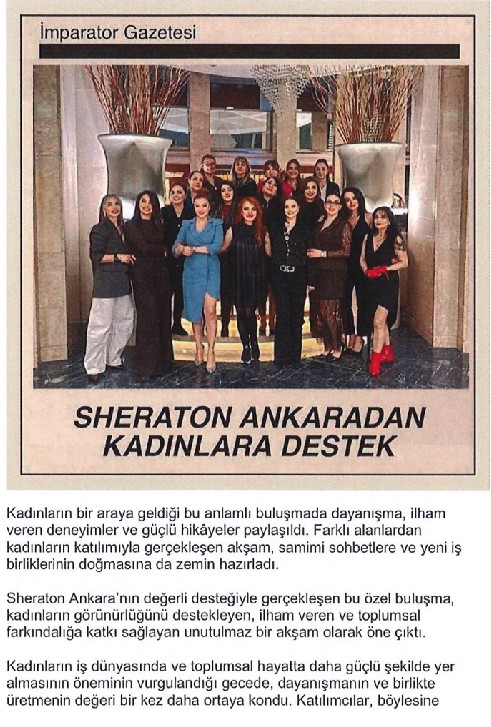 İmparator Gazetesi

SHERATON ANKARADAN KADINLARA DESTEK

Kadınların bir araya geldiği bu anlamlı buluşmada dayanışma, ilham veren deneyimler ve güçlü hikâyeler paylaşıldı. Farklı alanlardan kadınların katılımıyla gerçekleşen akşam, samimi sohbetlere ve yeni iş birliklerinin doğmasına da zemin hazırladı.

Sheraton Ankara'nın değerli desteğiyle gerçekleşen bu özel buluşma, kadınların görünürlüğünü destekleyen, ilham veren ve toplumsal farkındalığa katkı sağlayan unutulmaz bir akşam olarak öne çıktı.

Kadınların iş dünyasında ve toplumsal hayatta daha güçlü şekilde yer almasının öneminin vurgulandığı gecede, dayanışmanın ve birlikte üretmenin değeri bir kez daha ortaya kondu. Katılımcılar, böylesine